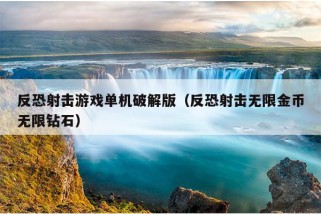 反恐射击游戏单机破解版（反恐射击无限金币无限钻石）